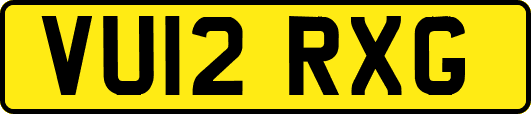 VU12 RXG